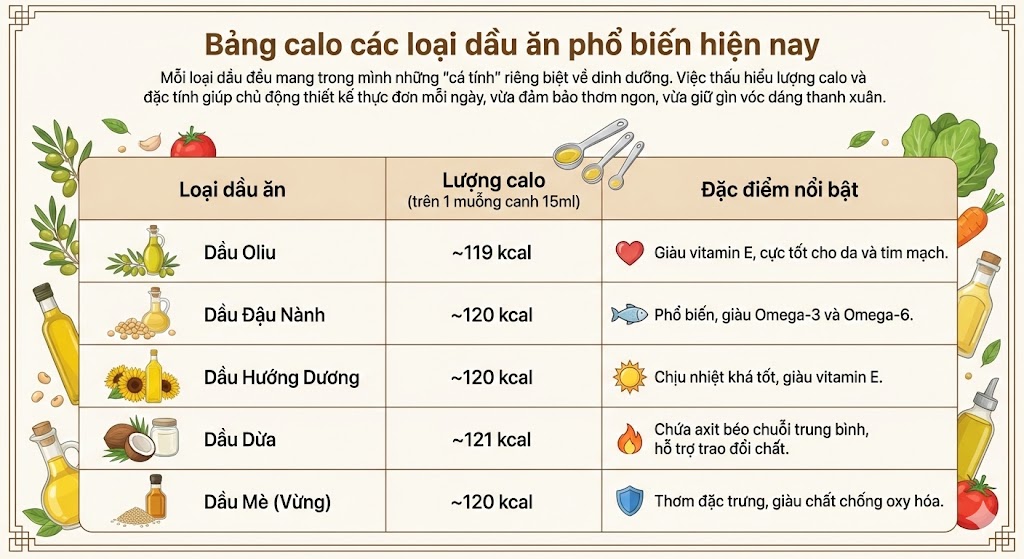 Bảng calo các loại dầu ăn phổ biến hiện nay

Mỗi loại dầu đều mang trong mình những "cá tính" riêng biệt về dinh dưỡng. Việc thấu hiểu lượng calo và đặc tính giúp chủ động thiết kế thực đơn mỗi ngày, vừa đảm bảo thơm ngon, vừa giữ gìn vóc dáng thanh xuân.

| Loại dầu ăn | Lượng calo (trên 1 muỗng canh 15ml) | Đặc điểm nổi bật |
|---|---|---|
| Dầu Oliu | ~119 kcal | Giàu vitamin E, cực tốt cho da và tim mạch. |
| Dầu Đậu Nành | ~120 kcal | Phổ biến, giàu Omega-3 và Omega-6. |
| Dầu Hướng Dương | ~120 kcal | Chịu nhiệt khá tốt, giàu vitamin E. |
| Dầu Dừa | ~121 kcal | Chứa axit béo chuỗi trung bình, hỗ trợ trao đổi chất. |
| Dầu Mè (Vừng) | ~120 kcal | Thơm đặc trưng, giàu chất chống oxy hóa. |